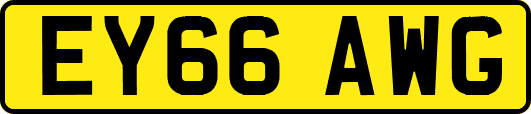 EY66 AWG